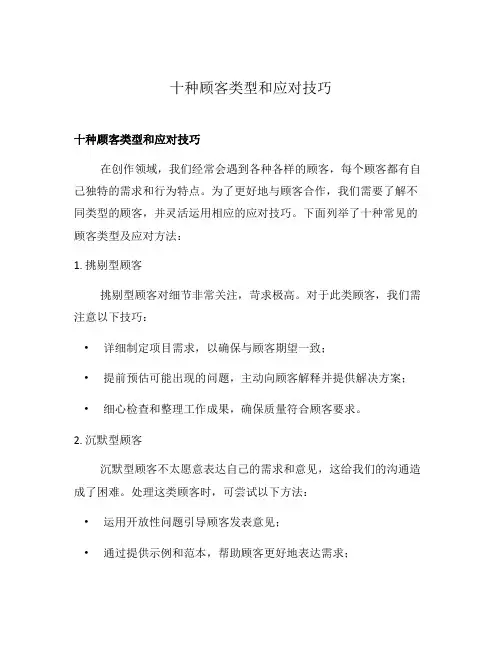 十种顾客类型和应对技巧

十种顾客类型和应对技巧

在创作领域，我们经常会遇到各种各样的顾客，每个顾客都有自己独特的需求和行为特点。为了更好地与顾客合作，我们需要了解不同类型的顾客，并灵活运用相应的应对技巧。下面列举了十种常见的顾客类型及应对方法：

1. 挑剔型顾客

挑剔型顾客对细节非常关注，苛求极高。对于此类顾客，我们需注意以下技巧：

• 详细制定项目需求，以确保与顾客期望一致；

• 提前预估可能出现的问题，主动向顾客解释并提供解决方案；

• 细心检查和整理工作成果，确保质量符合顾客要求。

2. 沉默型顾客

沉默型顾客不太愿意表达自己的需求和意见，这给我们的沟通造成了困难。处理这类顾客时，可尝试以下方法：

• 运用开放性问题引导顾客发表意见；

• 通过提供示例和范本，帮助顾客更好地表达需求；